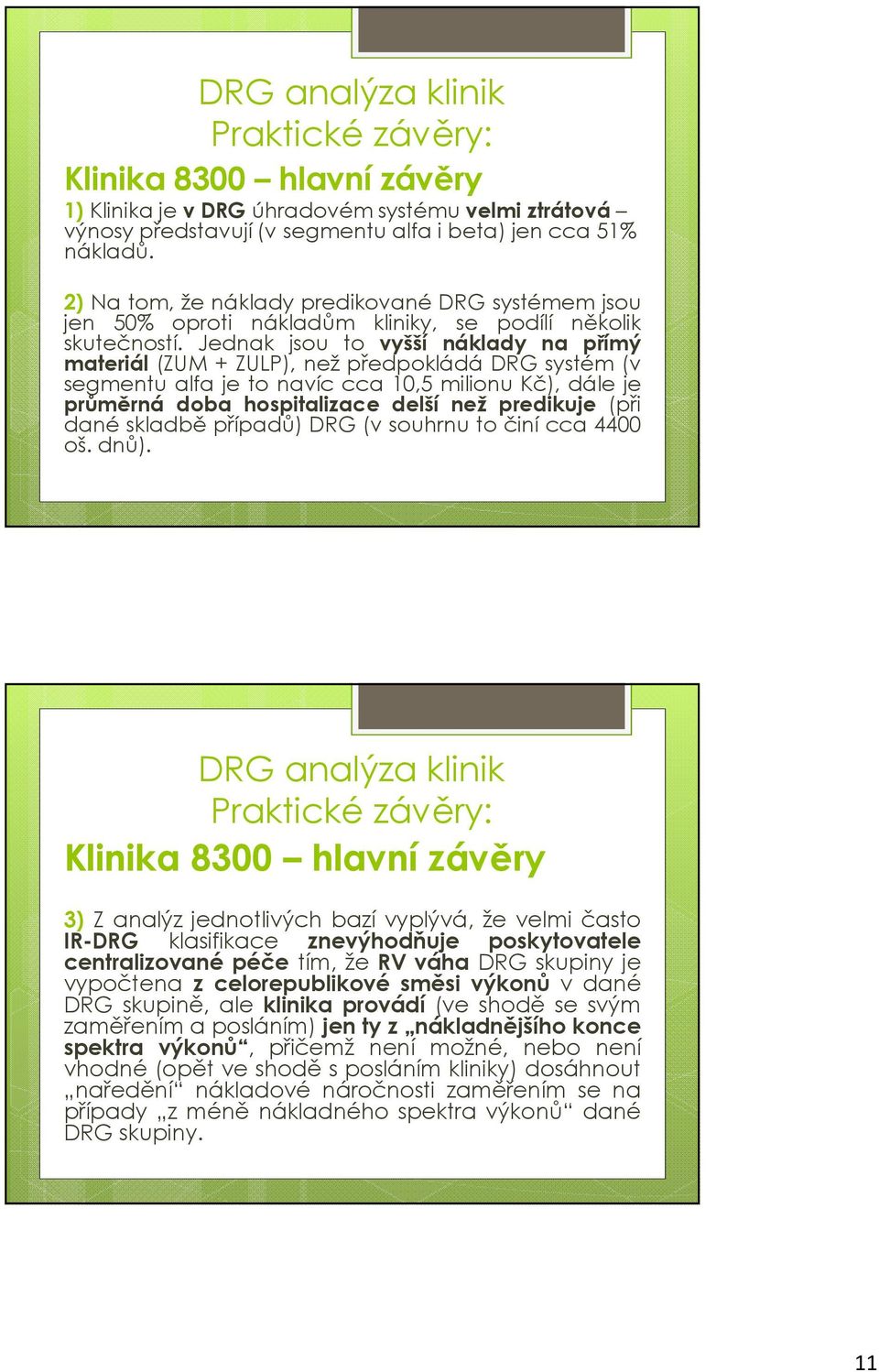 DRG analýza klinik
Praktické závěry:

Klinika 8300 – hlavní závěry

1) Klinika je v DRG úhradovém systému velmi ztrátová – výnosy představují (v segmentu alfa i beta) jen cca 51% nákladů.

2) Na tom, že náklady predikované DRG systémem jsou jen 50% oproti nákladům kliniky, se podílí několik skutečností. Jednak jsou to vyšší náklady na přímý materiál (ZUM + ZULP), než předpokládá DRG systém (v segmentu alfa je to navíc cca 10,5 milionu Kč), dále je průměrná doba hospitalizace delší než predikuje (při dané skladbě případů) DRG (v souhrnu to činí cca 4400 oš. dnů).

DRG analýza klinik
Praktické závěry:

Klinika 8300 – hlavní závěry

3) Z analýz jednotlivých bazí vyplývá, že velmi často IR-DRG klasifikace znevýhodňuje poskytovatele centralizované péče tím, že RV váha DRG skupiny je vypočtena z celorepublikové směsi výkonů v dané DRG skupině, ale klinika provádí (ve shodě se svým zaměřením a posláním) jen ty z „nákladnějšího konce spektra výkonů“, přičemž není možné, nebo není vhodné (opět ve shodě s posláním kliniky) dosáhnout „naředění“ nákladové náročnosti zaměřením se na případy „z méně nákladného spektra výkonů“ dané DRG skupiny.

11